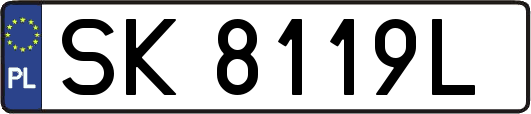 PL
SK 8119L